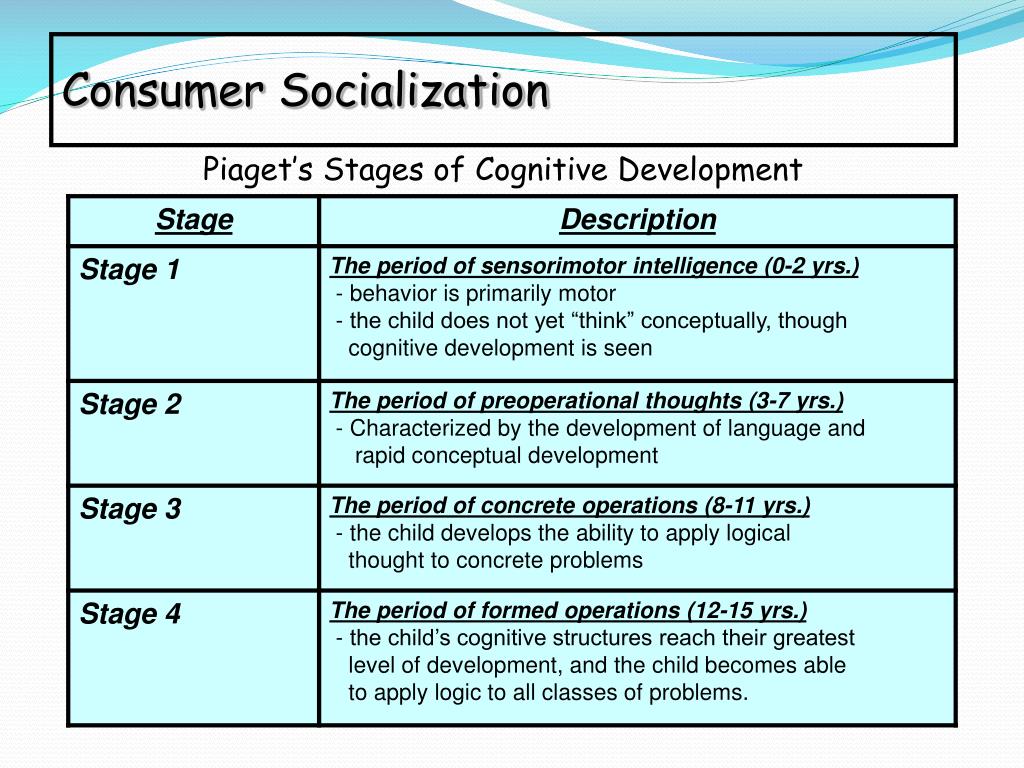 Consumer Socialization

Piaget’s Stages of Cognitive Development

| Stage | Description |
|---|---|
| Stage 1 | The period of sensorimotor intelligence (0-2 yrs.) - behavior is primarily motor - the child does not yet “think” conceptually, though cognitive development is seen |
| Stage 2 | The period of preoperational thoughts (3-7 yrs.) - Characterized by the development of language and rapid conceptual development |
| Stage 3 | The period of concrete operations (8-11 yrs.) - the child develops the ability to apply logical thought to concrete problems |
| Stage 4 | The period of formed operations (12-15 yrs.) - the child’s cognitive structures reach their greatest level of development, and the child becomes able to apply logic to all classes of problems. |